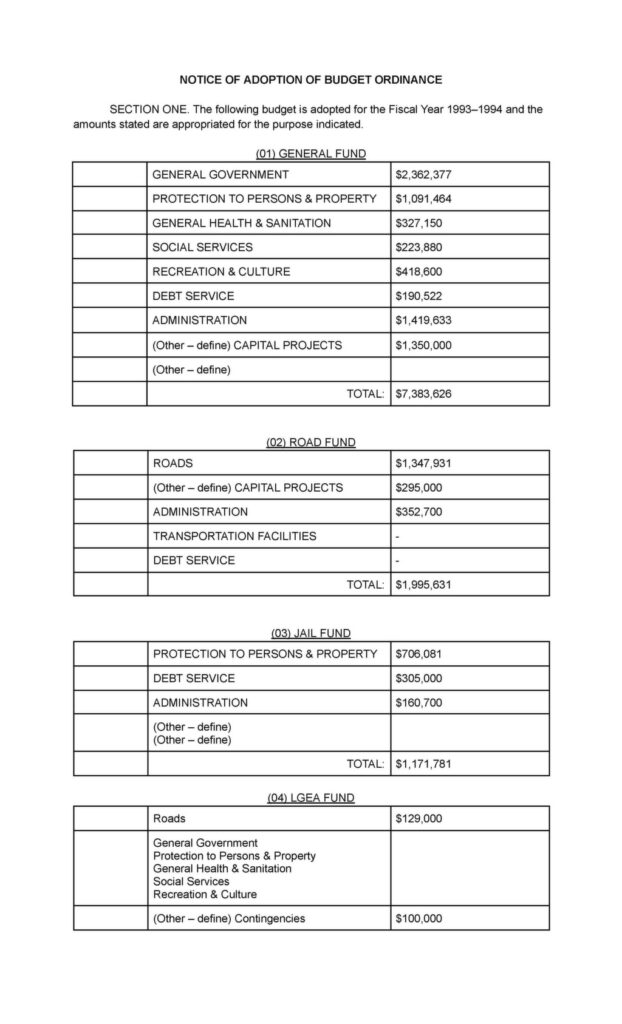 NOTICE OF ADOPTION OF BUDGET ORDINANCE

SECTION ONE. The following budget is adopted for the Fiscal Year 1993–1994 and the amounts stated are appropriated for the purpose indicated.

(01) GENERAL FUND

| | | |
|---|---|---|
| | GENERAL GOVERNMENT | $2,362,377 |
| | PROTECTION TO PERSONS & PROPERTY | $1,091,464 |
| | GENERAL HEALTH & SANITATION | $327,150 |
| | SOCIAL SERVICES | $223,880 |
| | RECREATION & CULTURE | $418,600 |
| | DEBT SERVICE | $190,522 |
| | ADMINISTRATION | $1,419,633 |
| | (Other – define) CAPITAL PROJECTS | $1,350,000 |
| | (Other – define) | |
| | TOTAL: | $7,383,626 |

(02) ROAD FUND

| | | |
|---|---|---|
| | ROADS | $1,347,931 |
| | (Other – define) CAPITAL PROJECTS | $295,000 |
| | ADMINISTRATION | $352,700 |
| | TRANSPORTATION FACILITIES | - |
| | DEBT SERVICE | - |
| | TOTAL: | $1,995,631 |

(03) JAIL FUND

| | | |
|---|---|---|
| | PROTECTION TO PERSONS & PROPERTY | $706,081 |
| | DEBT SERVICE | $305,000 |
| | ADMINISTRATION | $160,700 |
| | (Other – define) (Other – define) | |
| | TOTAL: | $1,171,781 |

(04) LGEA FUND

| | | |
|---|---|---|
| | Roads | $129,000 |
| | General Government Protection to Persons & Property General Health & Sanitation Social Services Recreation & Culture | |
| | (Other – define) Contingencies | $100,000 |